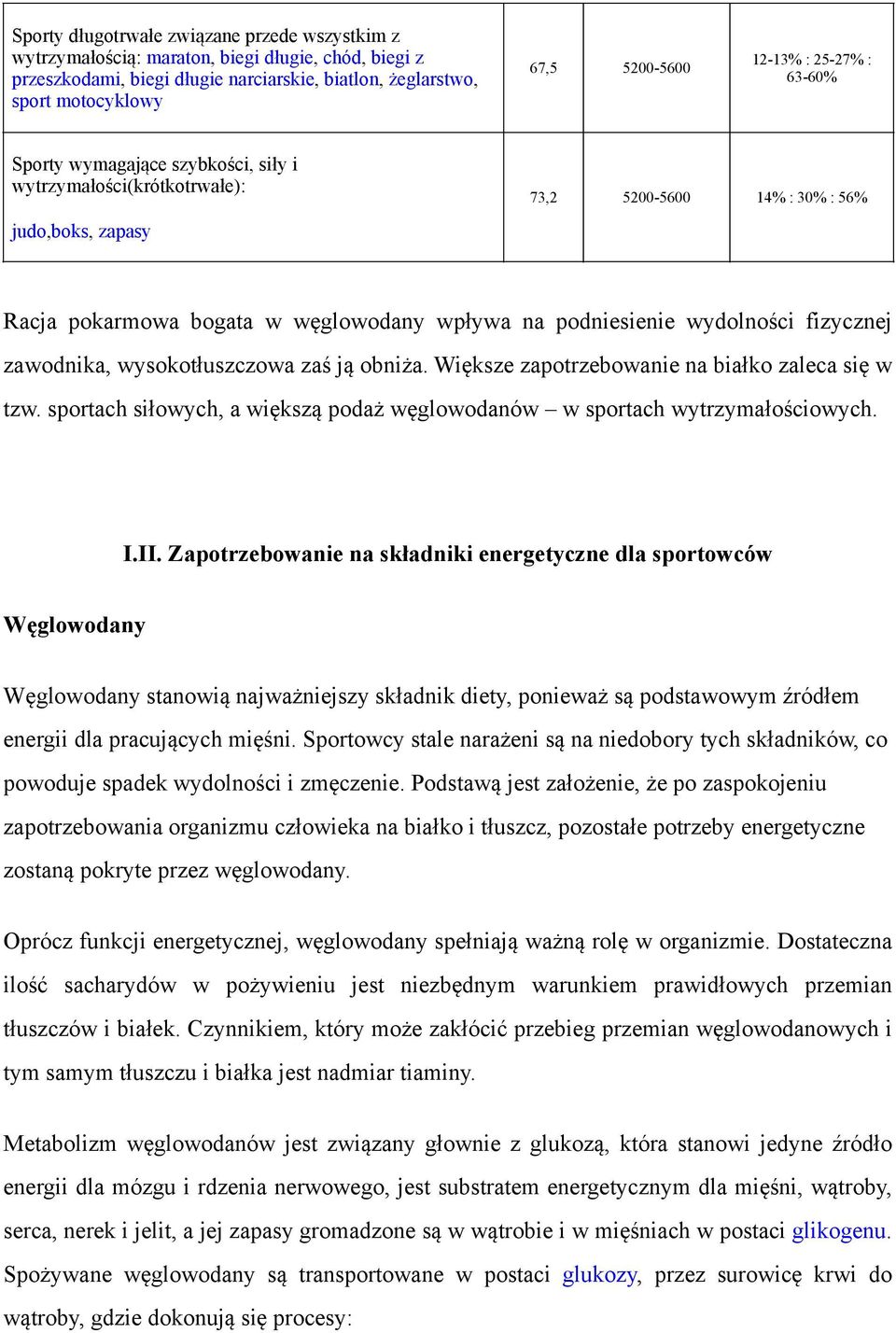 | Sporty długotrwałe związane przede wszystkim z wytrzymałością: maraton, biegi długie, chód, biegi z przeszkodami, biegi długie narciarskie, biatlon, żeglarstwo, sport motocyklowy | 67,5 | 5200-5600 | 12-13% : 25-27% : 63-60% |
|---|---|---|---|
| Sporty wymagające szybkości, siły i wytrzymałości(krótkotrwałe): judo,boks, zapasy | 73,2 | 5200-5600 | 14% : 30% : 56% |

Racja pokarmowa bogata w węglowodany wpływa na podniesienie wydolności fizycznej zawodnika, wysokotłuszczowa zaś ją obniża. Większe zapotrzebowanie na białko zaleca się w tzw. sportach siłowych, a większą podaż węglowodanów – w sportach wytrzymałościowych.

I.II. Zapotrzebowanie na składniki energetyczne dla sportowców

Węglowodany

Węglowodany stanowią najważniejszy składnik diety, ponieważ są podstawowym źródłem energii dla pracujących mięśni. Sportowcy stale narażeni są na niedobory tych składników, co powoduje spadek wydolności i zmęczenie. Podstawą jest założenie, że po zaspokojeniu zapotrzebowania organizmu człowieka na białko i tłuszcz, pozostałe potrzeby energetyczne zostaną pokryte przez węglowodany.

Oprócz funkcji energetycznej, węglowodany spełniają ważną rolę w organizmie. Dostateczna ilość sacharydów w pożywieniu jest niezbędnym warunkiem prawidłowych przemian tłuszczów i białek. Czynnikiem, który może zakłócić przebieg przemian węglowodanowych i tym samym tłuszczu i białka jest nadmiar tiaminy.

Metabolizm węglowodanów jest związany głownie z glukozą, która stanowi jedyne źródło energii dla mózgu i rdzenia nerwowego, jest substratem energetycznym dla mięśni, wątroby, serca, nerek i jelit, a jej zapasy gromadzone są w wątrobie i w mięśniach w postaci glikogenu. Spożywane węglowodany są transportowane w postaci glukozy, przez surowicę krwi do wątroby, gdzie dokonują się procesy: